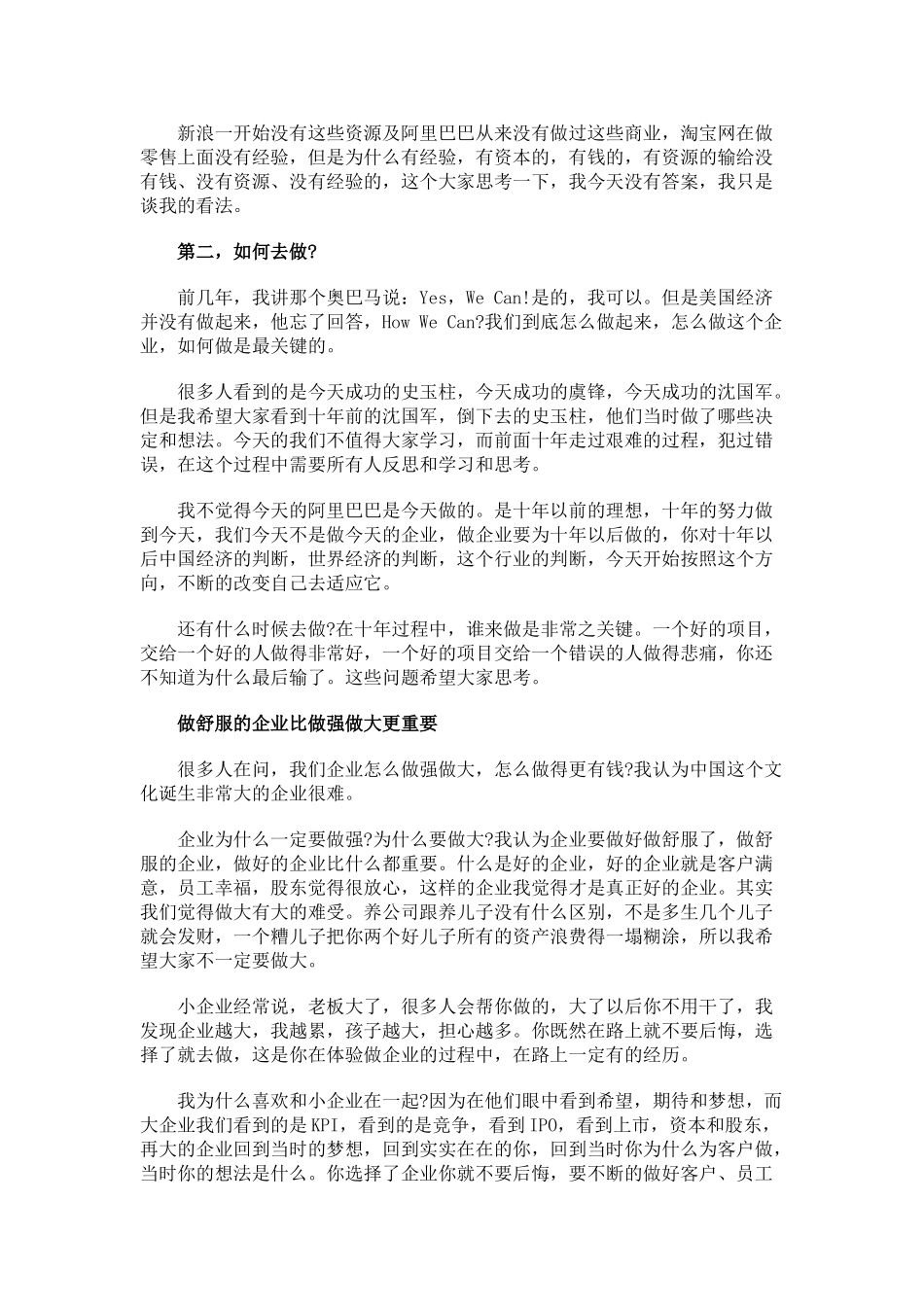 新浪一开始没有这些资源及阿里巴巴从来没有做过这些商业，淘宝网在做零售上面没有经验，但是为什么有经验，有资本的，有钱的，有资源的输给没有钱、没有资源、没有经验的，这个大家思考一下，我今天没有答案，我只是谈我的看法。

第二，如何去做?

前几年，我讲那个奥巴马说：Yes，We Can!是的，我可以。但是美国经济并没有做起来，他忘了回答，How We Can?我们到底怎么做起来，怎么做这个企业，如何做是最关键的。

很多人看到的是今天成功的史玉柱，今天成功的虞锋，今天成功的沈国军。但是我希望大家看到十年前的沈国军，倒下去的史玉柱，他们当时做了哪些决定和想法。今天的我们不值得大家学习，而前面十年走过艰难的过程，犯过错误，在这个过程中需要所有人反思和学习和思考。

我不觉得今天的阿里巴巴是今天做的。是十年以前的理想，十年的努力做到今天，我们今天不是做今天的企业，做企业要为十年以后做的，你对十年以后中国经济的判断，世界经济的判断，这个行业的判断，今天开始按照这个方向，不断的改变自己去适应它。

还有什么时候去做?在十年过程中，谁来做是非常之关键。一个好的项目，交给一个好的人做得非常好，一个好的项目交给一个错误的人做得悲痛，你还不知道为什么最后输了。这些问题希望大家思考。

做舒服的企业比做强做大更重要

很多人在问，我们企业怎么做强做大，怎么做得更有钱?我认为中国这个文化诞生非常大的企业很难。

企业为什么一定要做强?为什么要做大?我认为企业要做好做舒服了，做舒服的企业，做好的企业比什么都重要。什么是好的企业，好的企业就是客户满意，员工幸福，股东觉得很放心，这样的企业我觉得才是真正好的企业。其实我们觉得做大有大的难受。养公司跟养儿子没有什么区别，不是多生几个儿子就会发财，一个糟儿子把你两个好儿子所有的资产浪费得一塌糊涂，所以我希望大家不一定要做大。

小企业经常说，老板大了，很多人会帮你做的，大了以后你不用干了，我发现企业越大，我越累，孩子越大，担心越多。你既然在路上就不要后悔，选择了就去做，这是你在体验做企业的过程中，在路上一定有的经历。

我为什么喜欢和小企业在一起?因为在他们眼中看到希望，期待和梦想，而大企业我们看到的是KPI，看到的是竞争，看到IPO，看到上市，资本和股东，再大的企业回到当时的梦想，回到实实在在的你，回到当时你为什么为客户做，当时你的想法是什么。你选择了企业你就不要后悔，要不断的做好客户、员工